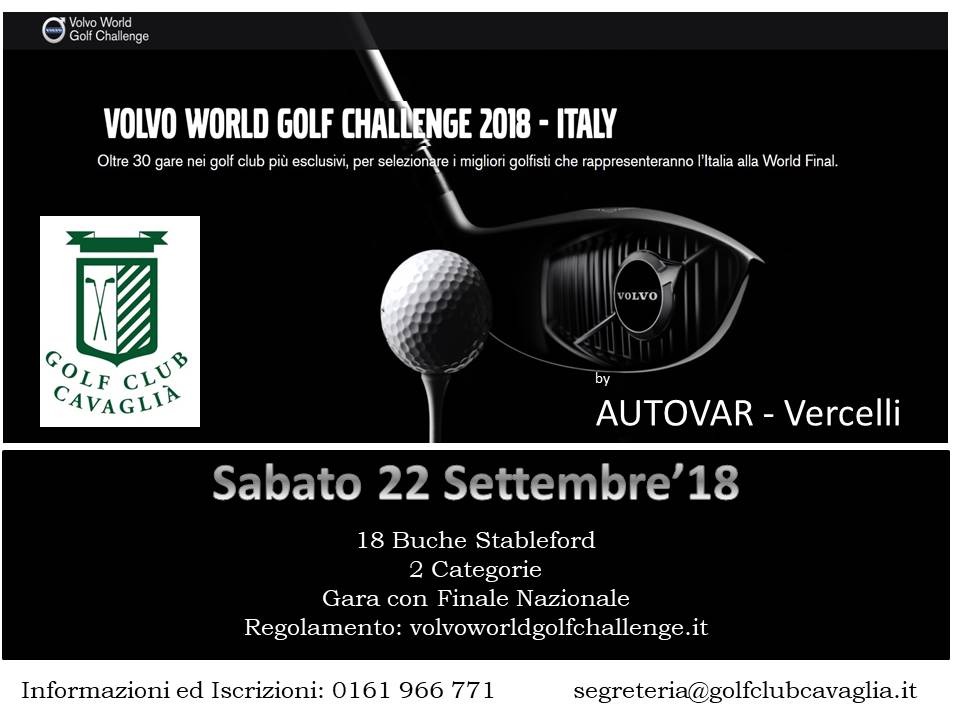 Volvo World
Golf Challenge

VOLVO WORLD GOLF CHALLENGE 2018 - ITALY

Oltre 30 gare nei golf club più esclusivi, per selezionare i migliori golfisti che rappresenteranno l'Italia alla World Final.

GOLF CLUB
CAVAGLIÀ

VOLVO

by

AUTOVAR - Vercelli

Sabato 22 Settembre'18

18 Buche Stableford
2 Categorie
Gara con Finale Nazionale
Regolamento: volvoworldgolfchallenge.it

Informazioni ed Iscrizioni: 0161 966 771 segreteria@golfclubcavaglia.it